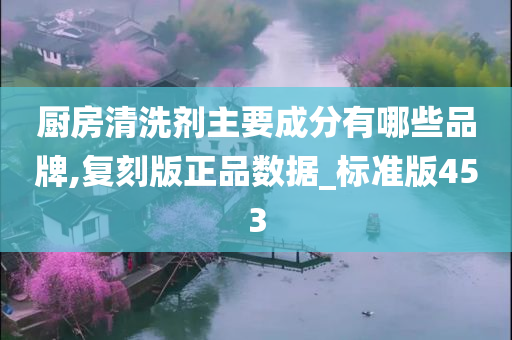 厨房清洗剂主要成分有哪些品牌,复刻版正品数据_标准版453